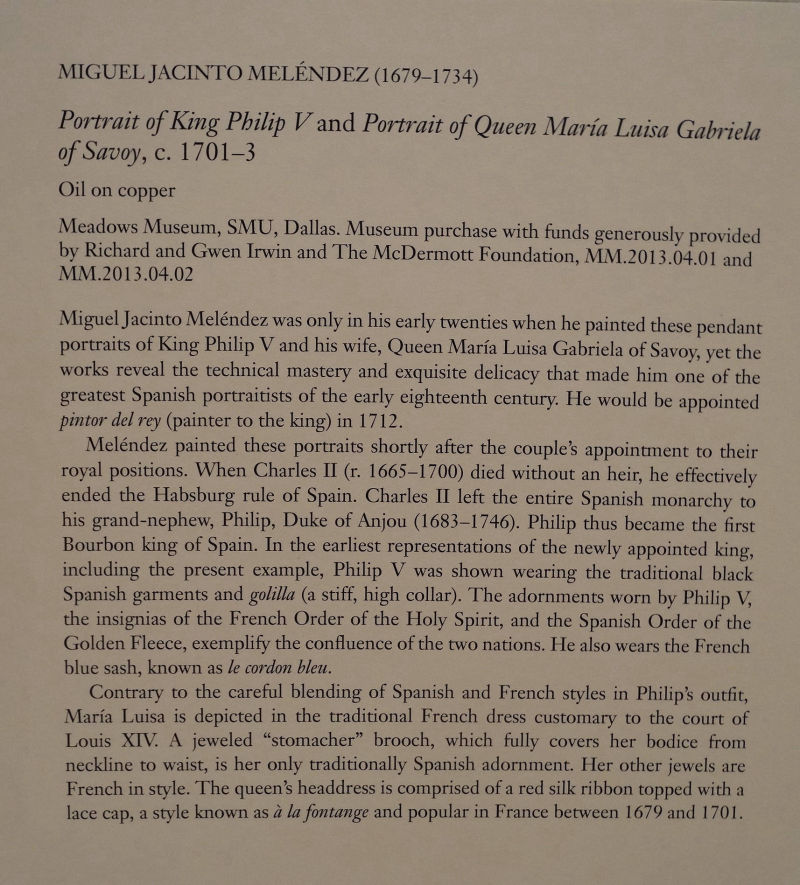 MIGUEL JACINTO MELÉNDEZ (1679–1734)

Portrait of King Philip V and Portrait of Queen María Luisa Gabriela of Savoy, c. 1701–3

Oil on copper

Meadows Museum, SMU, Dallas. Museum purchase with funds generously provided by Richard and Gwen Irwin and The McDermott Foundation, MM.2013.04.01 and MM.2013.04.02

Miguel Jacinto Meléndez was only in his early twenties when he painted these pendant portraits of King Philip V and his wife, Queen María Luisa Gabriela of Savoy, yet the works reveal the technical mastery and exquisite delicacy that made him one of the greatest Spanish portraitists of the early eighteenth century. He would be appointed pintor del rey (painter to the king) in 1712.

Meléndez painted these portraits shortly after the couple's appointment to their royal positions. When Charles II (r. 1665–1700) died without an heir, he effectively ended the Habsburg rule of Spain. Charles II left the entire Spanish monarchy to his grand-nephew, Philip, Duke of Anjou (1683–1746). Philip thus became the first Bourbon king of Spain. In the earliest representations of the newly appointed king, including the present example, Philip V was shown wearing the traditional black Spanish garments and golilla (a stiff, high collar). The adornments worn by Philip V, the insignias of the French Order of the Holy Spirit, and the Spanish Order of the Golden Fleece, exemplify the confluence of the two nations. He also wears the French blue sash, known as le cordon bleu.

Contrary to the careful blending of Spanish and French styles in Philip's outfit, María Luisa is depicted in the traditional French dress customary to the court of Louis XIV. A jeweled "stomacher" brooch, which fully covers her bodice from neckline to waist, is her only traditionally Spanish adornment. Her other jewels are French in style. The queen's headdress is comprised of a red silk ribbon topped with a lace cap, a style known as à la fontange and popular in France between 1679 and 1701.